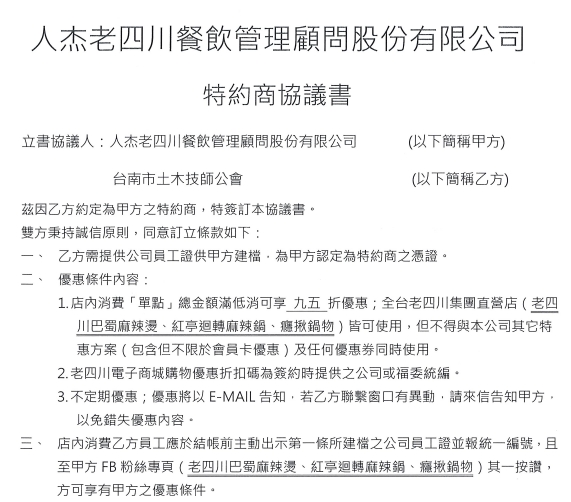 人杰老四川餐飲管理顧問股份有限公司

特約商協議書

立書協議人：人杰老四川餐飲管理顧問股份有限公司　　　(以下簡稱甲方)

台南市土木技師公會　　　(以下簡稱乙方)

茲因乙方約定為甲方之特約商，特簽訂本協議書。

雙方秉持誠信原則，同意訂立條款如下：

一、　乙方需提供公司員工證供甲方建檔，為甲方認定為特約商之憑證。

二、　優惠條件內容：

1. 店內消費「單點」總金額滿低消可享 九五 折優惠；全台老四川集團直營店（老四川巴蜀麻辣燙、紅亭迴轉麻辣鍋、癮揪鍋物）皆可使用，但不得與本公司其它特惠方案（包含但不限於會員卡優惠）及任何優惠券同時使用。

2. 老四川電子商城購物優惠折扣碼為簽約時提供之公司或福委統編。

3. 不定期優惠；優惠將以 E-MAIL 告知，若乙方聯繫窗口有異動，請來信告知甲方，以免錯失優惠內容。

三、　店內消費乙方員工應於結帳前主動出示第一條所建檔之公司員工證並報統一編號，且至甲方 FB 粉絲專頁（老四川巴蜀麻辣燙、紅亭迴轉麻辣鍋、癮揪鍋物）其一按讚，方可享有甲方之優惠條件。